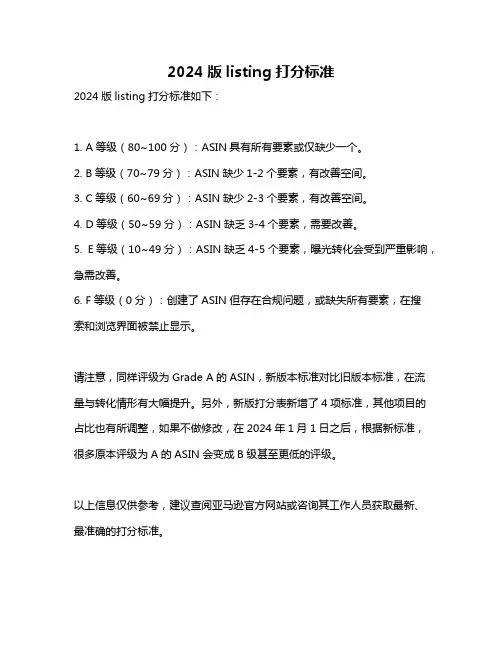 2024 版 listing 打分标准

2024 版 listing 打分标准如下：

1. A 等级（80~100 分）：ASIN 具有所有要素或仅缺少一个。

2. B 等级（70~79 分）：ASIN 缺少 1-2 个要素，有改善空间。

3. C 等级（60~69 分）：ASIN 缺少 2-3 个要素，有改善空间。

4. D 等级（50~59 分）：ASIN 缺乏 3-4 个要素，需要改善。

5. E 等级（10~49 分）：ASIN 缺乏 4-5 个要素，曝光转化会受到严重影响，急需改善。

6. F 等级（0 分）：创建了 ASIN 但存在合规问题，或缺失所有要素，在搜索和浏览界面被禁止显示。

请注意，同样评级为 Grade A 的 ASIN，新版本标准对比旧版本标准，在流量与转化情形有大幅提升。另外，新版打分表新增了 4 项标准，其他项目的占比也有所调整，如果不做修改，在 2024 年 1 月 1 日之后，根据新标准，很多原本评级为 A 的 ASIN 会变成 B 级甚至更低的评级。

以上信息仅供参考，建议查阅亚马逊官方网站或咨询其工作人员获取最新、最准确的打分标准。